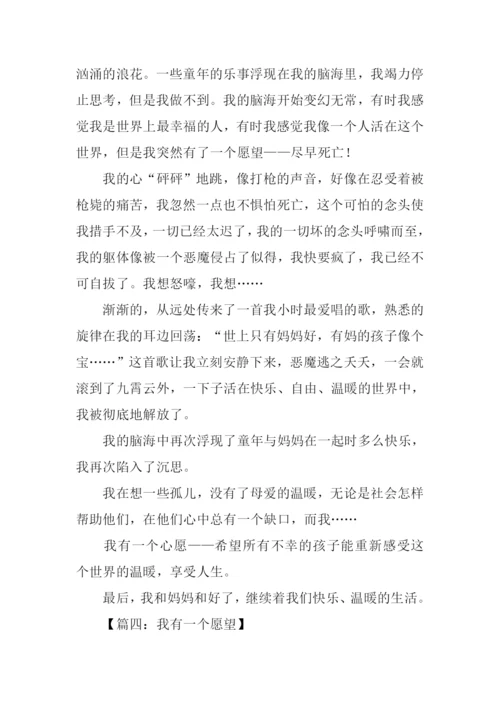 汹涌的浪花。一些童年的乐事浮现在我的脑海里，我竭力停止思考，但是我做不到。我的脑海开始变幻无常，有时我感觉我是世界上最幸福的人，有时我感觉我像一个人活在这个世界，但是我突然有了一个愿望——尽早死亡！

我的心“砰砰”地跳，像打枪的声音，好像在忍受着被枪毙的痛苦，我忽然一点也不惧怕死亡，这个可怕的念头使我措手不及，一切已经太迟了，我的一切坏的念头呼啸而至，我的躯体像被一个恶魔侵占了似得，我快要疯了，我已经不可自拔了。我想怒嚎，我想……

渐渐的，从远处传来了一首我小时最爱唱的歌，熟悉的旋律在我的耳边回荡：“世上只有妈妈好，有妈的孩子像个宝……”这首歌让我立刻安静下来，恶魔逃之夭夭，一会就滚到了九霄云外，一下子活在快乐、自由、温暖的世界中，我被彻底地解放了。

我的脑海中再次浮现了童年与妈妈在一起时多么快乐，我再次陷入了沉思。

我在想一些孤儿，没有了母爱的温暖，无论是社会怎样帮助他们，在他们心中总有一个缺口，而我……

我有一个心愿——希望所有不幸的孩子能重新感受这个世界的温暖，享受人生。

最后，我和妈妈和好了，继续着我们快乐、温暖的生活。

【篇四：我有一个愿望】